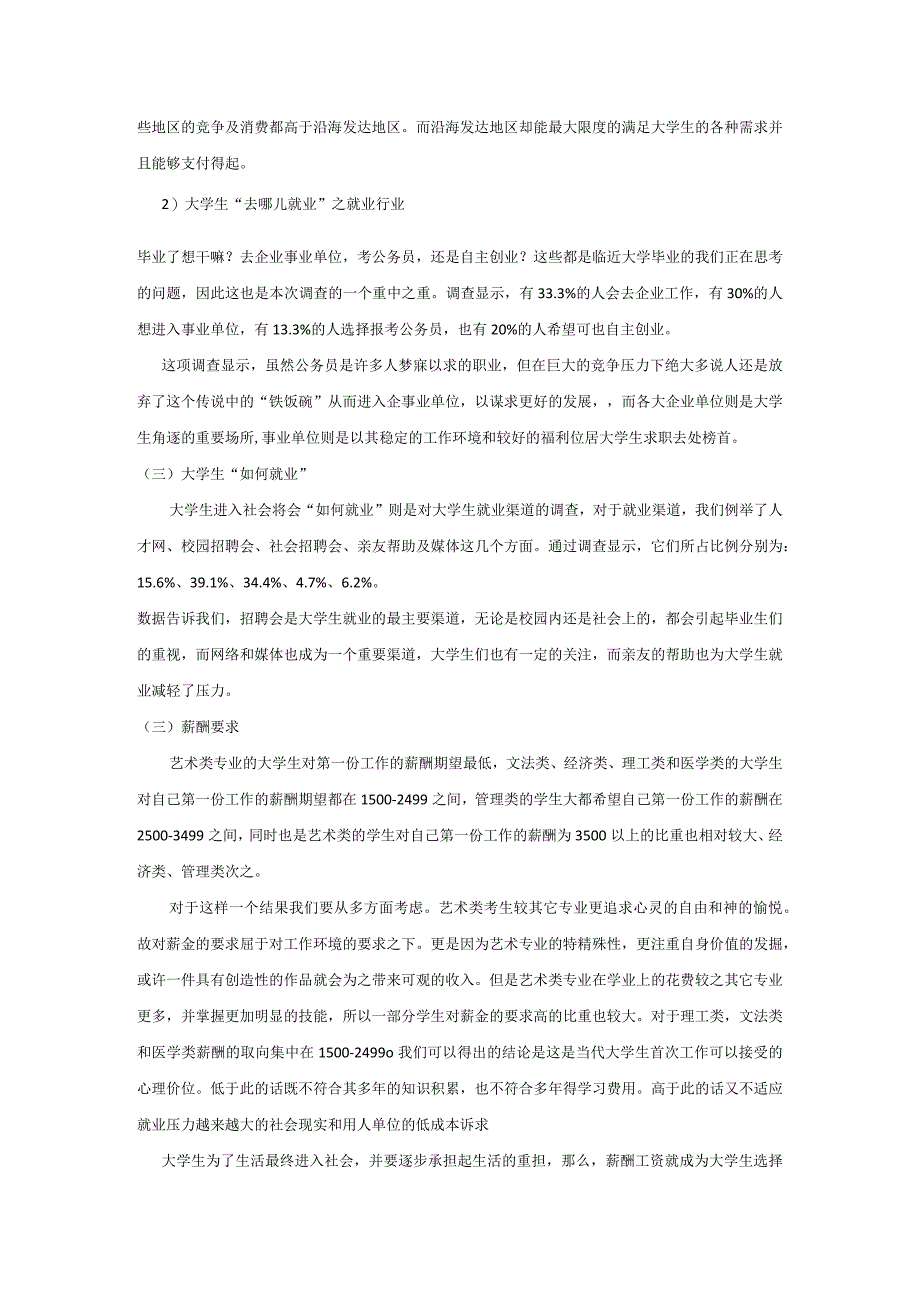 些地区的竞争及消费都高于沿海发达地区。而沿海发达地区却能最大限度的满足大学生的各种需求并且能够支付得起。

2）大学生“去哪儿就业”之就业行业

毕业了想干嘛？去企业事业单位，考公务员，还是自主创业？这些都是临近大学毕业的我们正在思考的问题，因此这也是本次调查的一个重中之重。调查显示，有33.3%的人会去企业工作，有30%的人想进入事业单位，有13.3%的人选择报考公务员，也有20%的人希望可也自主创业。

这项调查显示，虽然公务员是许多人梦寐以求的职业，但在巨大的竞争压力下绝大多说人还是放弃了这个传说中的“铁饭碗”从而进入企事业单位，以谋求更好的发展，，而各大企业单位则是大学生角逐的重要场所,事业单位则是以其稳定的工作环境和较好的福利位居大学生求职去处榜首。

（三）大学生“如何就业”

大学生进入社会将会“如何就业”则是对大学生就业渠道的调查，对于就业渠道，我们例举了人才网、校园招聘会、社会招聘会、亲友帮助及媒体这几个方面。通过调查显示，它们所占比例分别为：15.6%、39.1%、34.4%、4.7%、6.2%。

数据告诉我们，招聘会是大学生就业的最主要渠道，无论是校园内还是社会上的，都会引起毕业生们的重视，而网络和媒体也成为一个重要渠道，大学生们也有一定的关注，而亲友的帮助也为大学生就业减轻了压力。

（三）薪酬要求

艺术类专业的大学生对第一份工作的薪酬期望最低，文法类、经济类、理工类和医学类的大学生对自己第一份工作的薪酬期望都在1500-2499之间，管理类的学生大都希望自己第一份工作的薪酬在2500-3499之间，同时也是艺术类的学生对自己第一份工作的薪酬为3500以上的比重也相对较大、经济类、管理类次之。

对于这样一个结果我们要从多方面考虑。艺术类考生较其它专业更追求心灵的自由和神的愉悦。故对薪金的要求屈于对工作环境的要求之下。更是因为艺术专业的特精殊性，更注重自身价值的发掘，或许一件具有创造性的作品就会为之带来可观的收入。但是艺术类专业在学业上的花费较之其它专业更多，并掌握更加明显的技能，所以一部分学生对薪金的要求高的比重也较大。对于理工类，文法类和医学类薪酬的取向集中在1500-2499o我们可以得出的结论是这是当代大学生首次工作可以接受的心理价位。低于此的话既不符合其多年的知识积累，也不符合多年得学习费用。高于此的话又不适应就业压力越来越大的社会现实和用人单位的低成本诉求

大学生为了生活最终进入社会，并要逐步承担起生活的重担，那么，薪酬工资就成为大学生选择